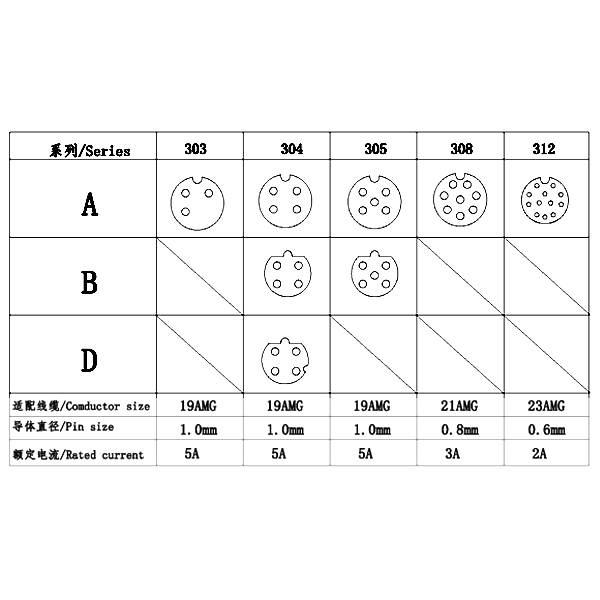 | 系列/Series | 303 | 304 | 305 | 308 | 312 |
|---|---|---|---|---|---|
| A | | | | | |
| B | | | | | |
| D | | | | | |
| 适配线缆/Comductor size | 19AMG | 19AMG | 19AMG | 21AMG | 23AMG |
| 导体直径/Pin size | 1.0mm | 1.0mm | 1.0mm | 0.8mm | 0.6mm |
| 额定电流/Rated current | 5A | 5A | 5A | 3A | 2A |